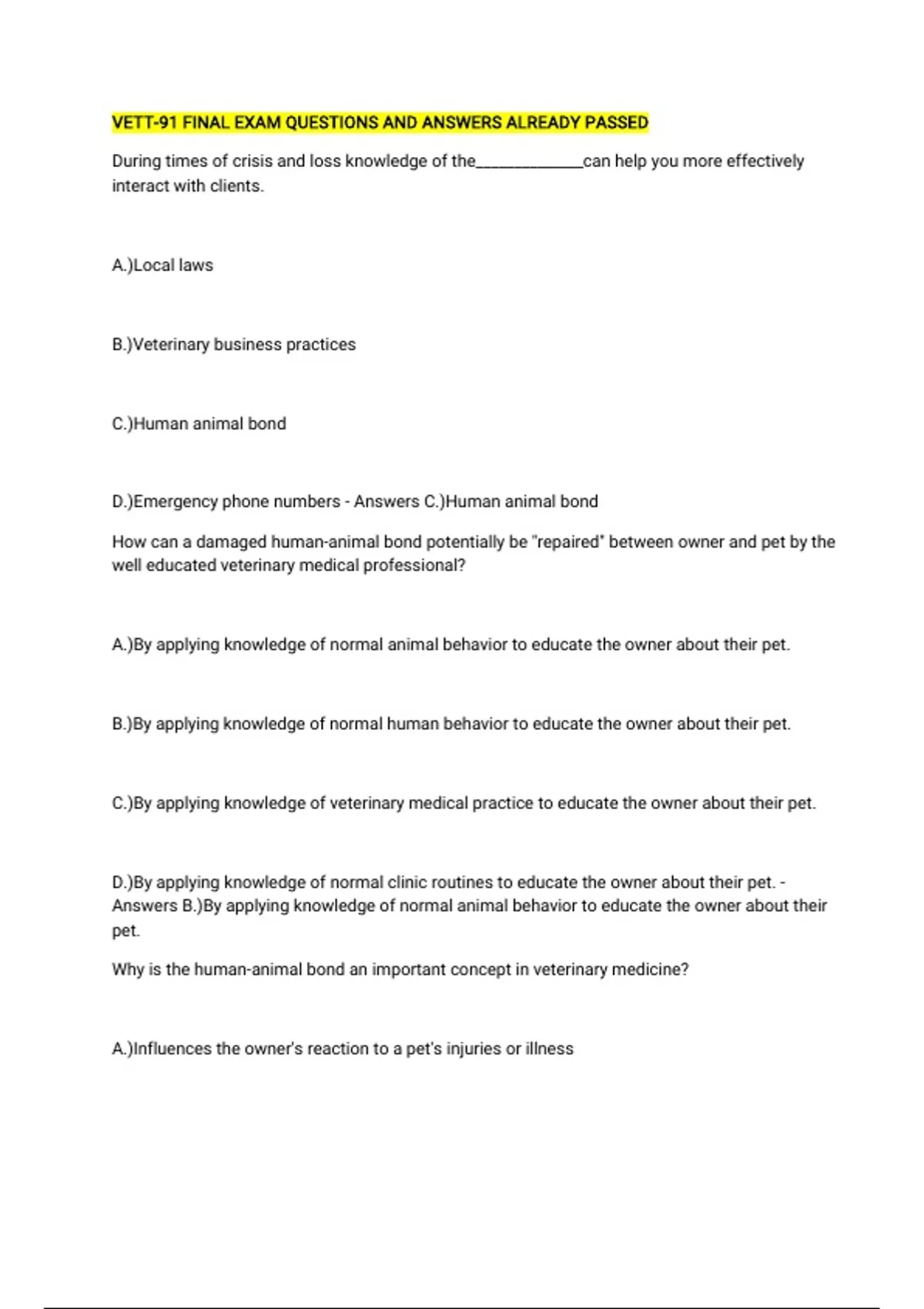 VETT-91 FINAL EXAM QUESTIONS AND ANSWERS ALREADY PASSED

During times of crisis and loss knowledge of the_____________can help you more effectively interact with clients.

A.)Local laws

B.)Veterinary business practices

C.)Human animal bond

D.)Emergency phone numbers - Answers C.)Human animal bond

How can a damaged human-animal bond potentially be "repaired" between owner and pet by the well educated veterinary medical professional?

A.)By applying knowledge of normal animal behavior to educate the owner about their pet.

B.)By applying knowledge of normal human behavior to educate the owner about their pet.

C.)By applying knowledge of veterinary medical practice to educate the owner about their pet.

D.)By applying knowledge of normal clinic routines to educate the owner about their pet. - Answers B.)By applying knowledge of normal animal behavior to educate the owner about their pet.

Why is the human-animal bond an important concept in veterinary medicine?

A.)Influences the owner's reaction to a pet's injuries or illness